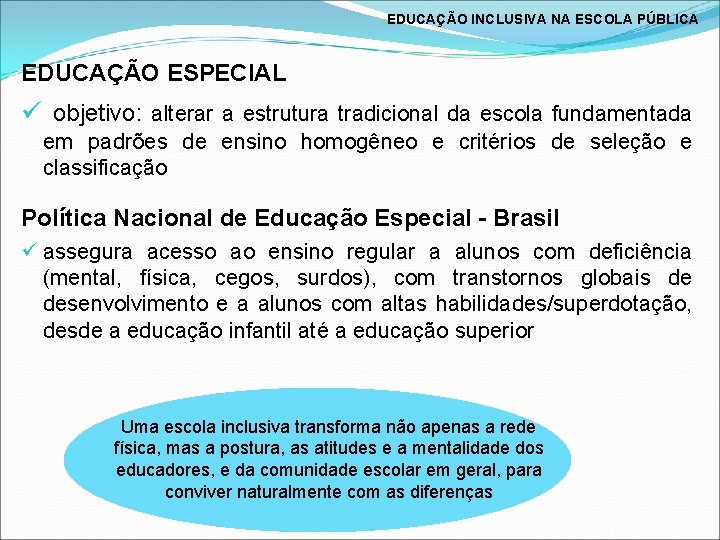 EDUCAÇÃO INCLUSIVA NA ESCOLA PÚBLICA

EDUCAÇÃO ESPECIAL

✓ objetivo: alterar a estrutura tradicional da escola fundamentada em padrões de ensino homogêneo e critérios de seleção e classificação

Política Nacional de Educação Especial - Brasil

✓ assegura acesso ao ensino regular a alunos com deficiência (mental, física, cegos, surdos), com transtornos globais de desenvolvimento e a alunos com altas habilidades/superdotação, desde a educação infantil até a educação superior

Uma escola inclusiva transforma não apenas a rede física, mas a postura, as atitudes e a mentalidade dos educadores, e da comunidade escolar em geral, para conviver naturalmente com as diferenças